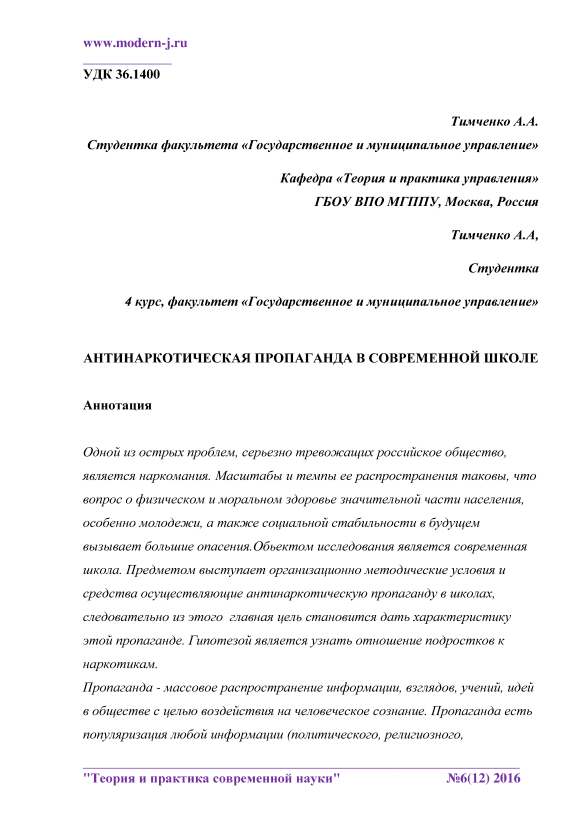 www.modern-j.ru

УДК 36.1400

Тимченко А.А.

Студентка факультета «Государственное и муниципальное управление»

Кафедра «Теория и практика управления»

ГБОУ ВПО МГППУ, Москва, Россия

Тимченко А.А,

Студентка

4 курс, факультет «Государственное и муниципальное управление»

АНТИНАРКОТИЧЕСКАЯ ПРОПАГАНДА В СОВРЕМЕННОЙ ШКОЛЕ

Аннотация

Одной из острых проблем, серьезно тревожащих российское общество, является наркомания. Масштабы и темпы ее распространения таковы, что вопрос о физическом и моральном здоровье значительной части населения, особенно молодежи, а также социальной стабильности в будущем вызывает большие опасения.Обьектом исследования является современная школа. Предметом выступает организационно методические условия и средства осуществляющие антинаркотическую пропаганду в школах, следовательно из этого главная цель становится дать характеристику этой пропаганде. Гипотезой является узнать отношение подростков к наркотикам.

Пропаганда - массовое распространение информации, взглядов, учений, идей в обществе с целью воздействия на человеческое сознание. Пропаганда есть популяризация любой информации (политического, религиозного,

"Теория и практика современной науки" №6(12) 2016